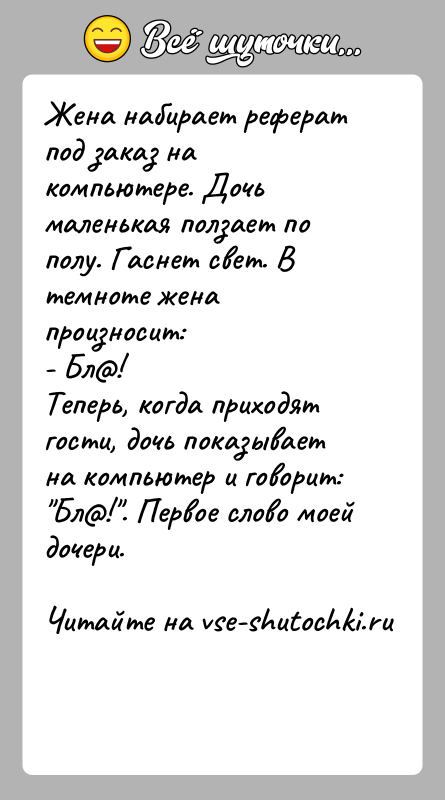 Всё шуточки...

Жена набирает реферат под заказ на компьютере. Дочь маленькая ползает по полу. Гаснет свет. В темноте жена произносит:
- Бл@!
Теперь, когда приходят гости, дочь показывает на компьютер и говорит: "Бл@!". Первое слово моей дочери.

Читайте на vse-shutochki.ru